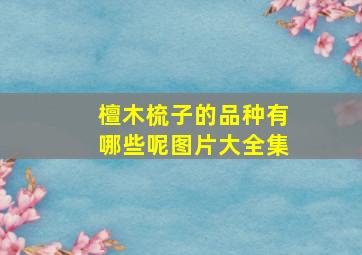 檀木梳子的品种有哪些呢图片大全集